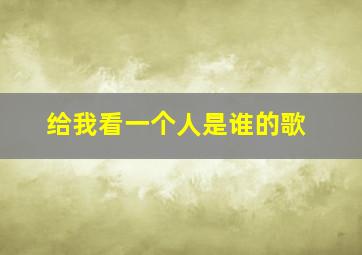 给我看一个人是谁的歌